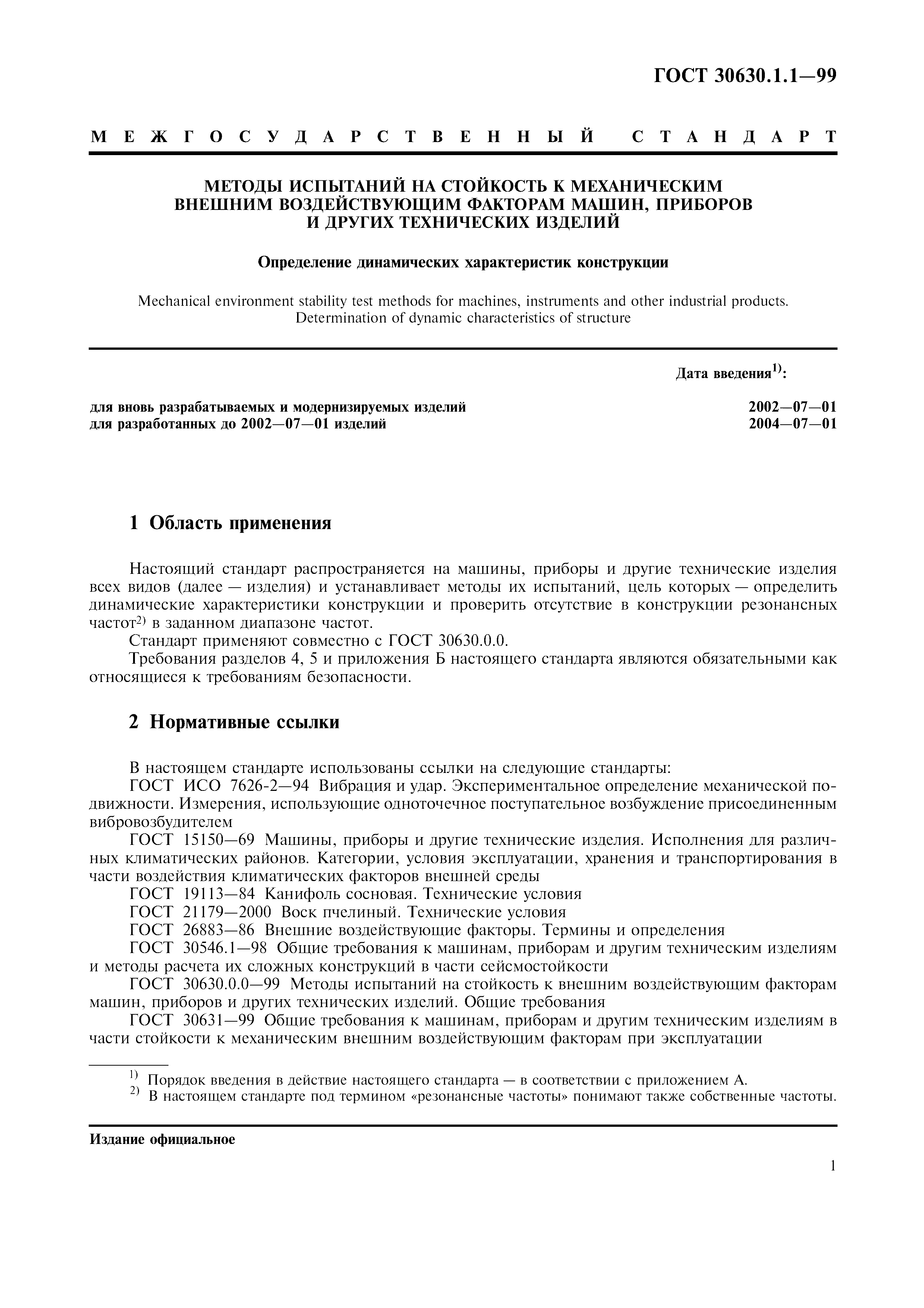 ГОСТ 30630.1.1—99

МЕЖГОСУДАРСТВЕННЫЙ СТАНДАРТ

МЕТОДЫ ИСПЫТАНИЙ НА СТОЙКОСТЬ К МЕХАНИЧЕСКИМ ВНЕШНИМ ВОЗДЕЙСТВУЮЩИМ ФАКТОРАМ МАШИН, ПРИБОРОВ И ДРУГИХ ТЕХНИЧЕСКИХ ИЗДЕЛИЙ

Определение динамических характеристик конструкции

Mechanical environment stability test methods for machines, instruments and other industrial products. Determination of dynamic characteristics of structure

Дата введения$^{1)}$:

для вновь разрабатываемых и модернизируемых изделий 2002—07—01
для разработанных до 2002—07—01 изделий 2004—07—01

1 Область применения

Настоящий стандарт распространяется на машины, приборы и другие технические изделия всех видов (далее — изделия) и устанавливает методы их испытаний, цель которых — определить динамические характеристики конструкции и проверить отсутствие в конструкции резонансных частот$^{2)}$ в заданном диапазоне частот.
Стандарт применяют совместно с ГОСТ 30630.0.0.
Требования разделов 4, 5 и приложения Б настоящего стандарта являются обязательными как относящиеся к требованиям безопасности.

2 Нормативные ссылки

В настоящем стандарте использованы ссылки на следующие стандарты:
ГОСТ ИСО 7626-2—94 Вибрация и удар. Экспериментальное определение механической подвижности. Измерения, использующие одноточечное поступательное возбуждение присоединенным вибровозбудителем
ГОСТ 15150—69 Машины, приборы и другие технические изделия. Исполнения для различных климатических районов. Категории, условия эксплуатации, хранения и транспортирования в части воздействия климатических факторов внешней среды
ГОСТ 19113—84 Канифоль сосновая. Технические условия
ГОСТ 21179—2000 Воск пчелиный. Технические условия
ГОСТ 26883—86 Внешние воздействующие факторы. Термины и определения
ГОСТ 30546.1—98 Общие требования к машинам, приборам и другим техническим изделиям и методы расчета их сложных конструкций в части сейсмостойкости
ГОСТ 30630.0.0—99 Методы испытаний на стойкость к внешним воздействующим факторам машин, приборов и других технических изделий. Общие требования
ГОСТ 30631—99 Общие требования к машинам, приборам и другим техническим изделиям в части стойкости к механическим внешним воздействующим факторам при эксплуатации

$^{1)}$ Порядок введения в действие настоящего стандарта — в соответствии с приложением А.
$^{2)}$ В настоящем стандарте под термином «резонансные частоты» понимают также собственные частоты.

Издание официальное

1